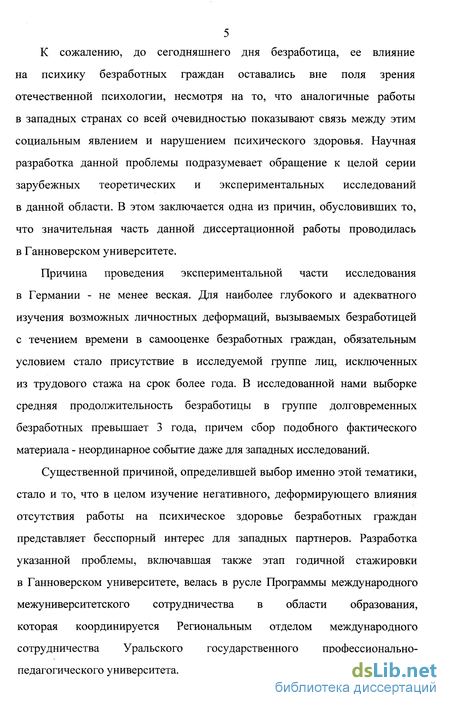 5

К сожалению, до сегодняшнего дня безработица, ее влияние на психику безработных граждан оставались вне поля зрения отечественной психологии, несмотря на то, что аналогичные работы в западных странах со всей очевидностью показывают связь между этим социальным явлением и нарушением психического здоровья. Научная разработка данной проблемы подразумевает обращение к целой серии зарубежных теоретических и экспериментальных исследований в данной области. В этом заключается одна из причин, обусловивших то, что значительная часть данной диссертационной работы проводилась в Ганноверском университете.

Причина проведения экспериментальной части исследования в Германии - не менее веская. Для наиболее глубокого и адекватного изучения возможных личностных деформаций, вызываемых безработицей с течением времени в самооценке безработных граждан, обязательным условием стало присутствие в исследуемой группе лиц, исключенных из трудового стажа на срок более года. В исследованной нами выборке средняя продолжительность безработицы в группе долговременных безработных превышает 3 года, причем сбор подобного фактического материала - неординарное событие даже для западных исследований.

Существенной причиной, определившей выбор именно этой тематики, стало и то, что в целом изучение негативного, деформирующего влияния отсутствия работы на психическое здоровье безработных граждан представляет бесспорный интерес для западных партнеров. Разработка указанной проблемы, включавшая также этап годичной стажировки в Ганноверском университете, велась в русле Программы международного межуниверситетского сотрудничества в области образования, которая координируется Региональным отделом международного сотрудничества Уральского государственного профессионально-педагогического университета.

dsLib.net
библиотека диссертаций